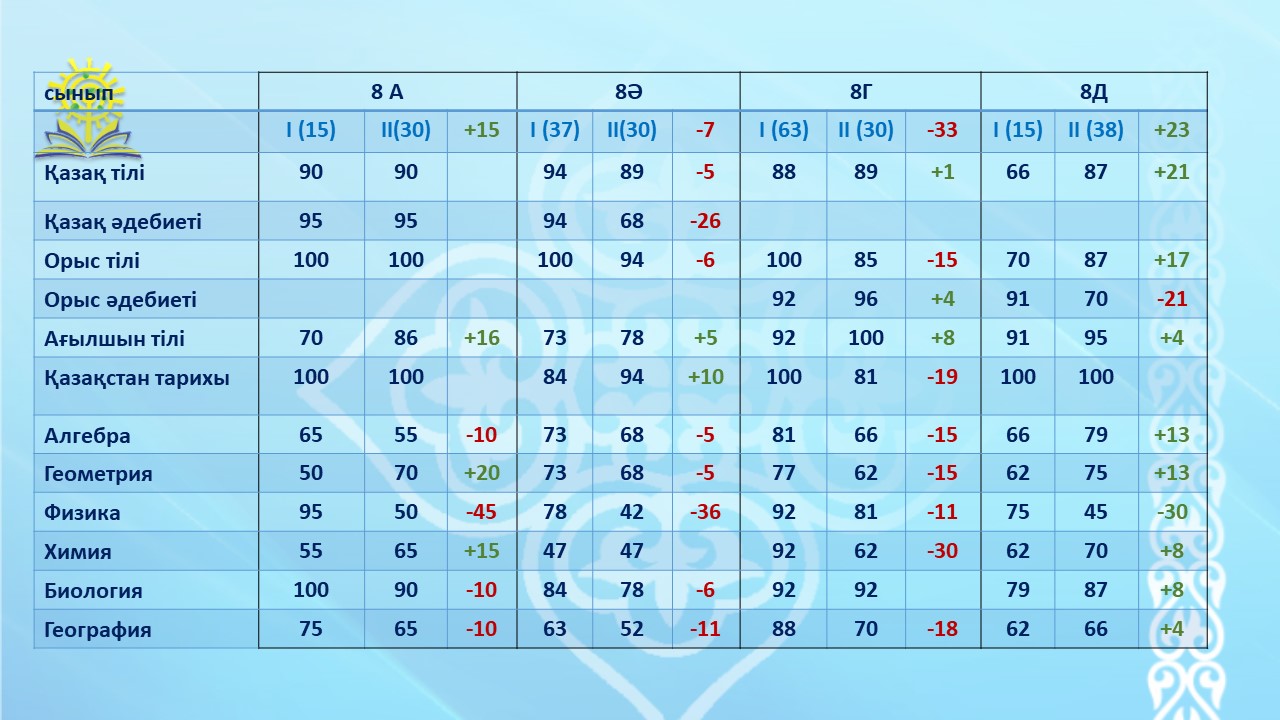 | сынып | 8 А | | | 8Ә | | | 8Г | | | 8Д | | |
|---|---|---|---|---|---|---|---|---|---|---|---|---|
| | I (15) | II(30) | +15 | I (37) | II(30) | -7 | I (63) | II (30) | -33 | I (15) | II (38) | +23 |
| Қазақ тілі | 90 | 90 | | 94 | 89 | -5 | 88 | 89 | +1 | 66 | 87 | +21 |
| Қазақ әдебиеті | 95 | 95 | | 94 | 68 | -26 | | | | | | |
| Орыс тілі | 100 | 100 | | 100 | 94 | -6 | 100 | 85 | -15 | 70 | 87 | +17 |
| Орыс әдебиеті | | | | | | | 92 | 96 | +4 | 91 | 70 | -21 |
| Ағылшын тілі | 70 | 86 | +16 | 73 | 78 | +5 | 92 | 100 | +8 | 91 | 95 | +4 |
| Қазақстан тарихы | 100 | 100 | | 84 | 94 | +10 | 100 | 81 | -19 | 100 | 100 | |
| Алгебра | 65 | 55 | -10 | 73 | 68 | -5 | 81 | 66 | -15 | 66 | 79 | +13 |
| Геометрия | 50 | 70 | +20 | 73 | 68 | -5 | 77 | 62 | -15 | 62 | 75 | +13 |
| Физика | 95 | 50 | -45 | 78 | 42 | -36 | 92 | 81 | -11 | 75 | 45 | -30 |
| Химия | 55 | 65 | +15 | 47 | 47 | | 92 | 62 | -30 | 62 | 70 | +8 |
| Биология | 100 | 90 | -10 | 84 | 78 | -6 | 92 | 92 | | 79 | 87 | +8 |
| География | 75 | 65 | -10 | 63 | 52 | -11 | 88 | 70 | -18 | 62 | 66 | +4 |